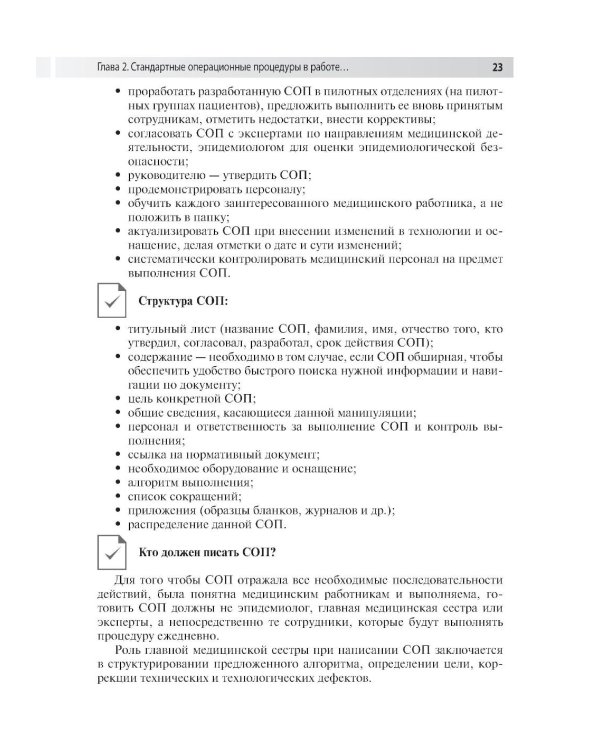 Глава 2. Стандартные операционные процедуры в работе…
23

• проработать разработанную СОП в пилотных отделениях (на пилотных группах пациентов), предложить выполнить ее вновь принятым сотрудникам, отметить недостатки, внести коррективы;
• согласовать СОП с экспертами по направлениям медицинской деятельности, эпидемиологом для оценки эпидемиологической безопасности;
• руководителю — утвердить СОП;
• продемонстрировать персоналу;
• обучить каждого заинтересованного медицинского работника, а не положить в папку;
• актуализировать СОП при внесении изменений в технологии и оснащение, делая отметки о дате и сути изменений;
• систематически контролировать медицинский персонал на предмет выполнения СОП.

Структура СОП:

• титульный лист (название СОП, фамилия, имя, отчество того, кто утвердил, согласовал, разработал, срок действия СОП);
• содержание — необходимо в том случае, если СОП обширная, чтобы обеспечить удобство быстрого поиска нужной информации и навигации по документу;
• цель конкретной СОП;
• общие сведения, касающиеся данной манипуляции;
• персонал и ответственность за выполнение СОП и контроль выполнения;
• ссылка на нормативный документ;
• необходимое оборудование и оснащение;
• алгоритм выполнения;
• список сокращений;
• приложения (образцы бланков, журналов и др.);
• распределение данной СОП.

Кто должен писать СОП?

Для того чтобы СОП отражала все необходимые последовательности действий, была понятна медицинским работникам и выполняема, готовить СОП должны не эпидемиолог, главная медицинская сестра или эксперты, а непосредственно те сотрудники, которые будут выполнять процедуру ежедневно.

Роль главной медицинской сестры при написании СОП заключается в структурировании предложенного алгоритма, определении цели, коррекции технических и технологических дефектов.